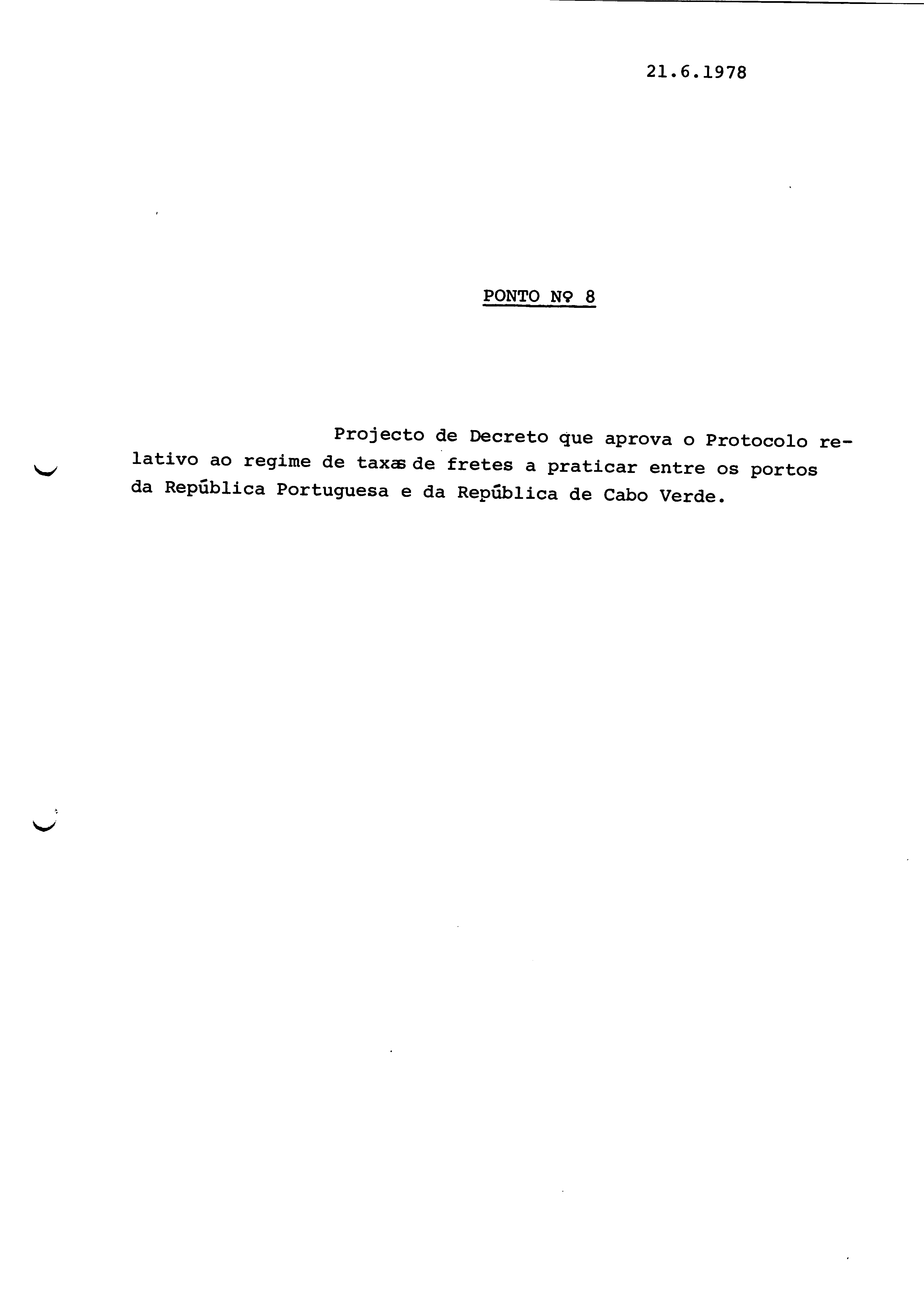 21.6.1978

PONTO Nº 8

Projecto de Decreto que aprova o Protocolo relativo ao regime de taxas de fretes a praticar entre os portos da República Portuguesa e da República de Cabo Verde.